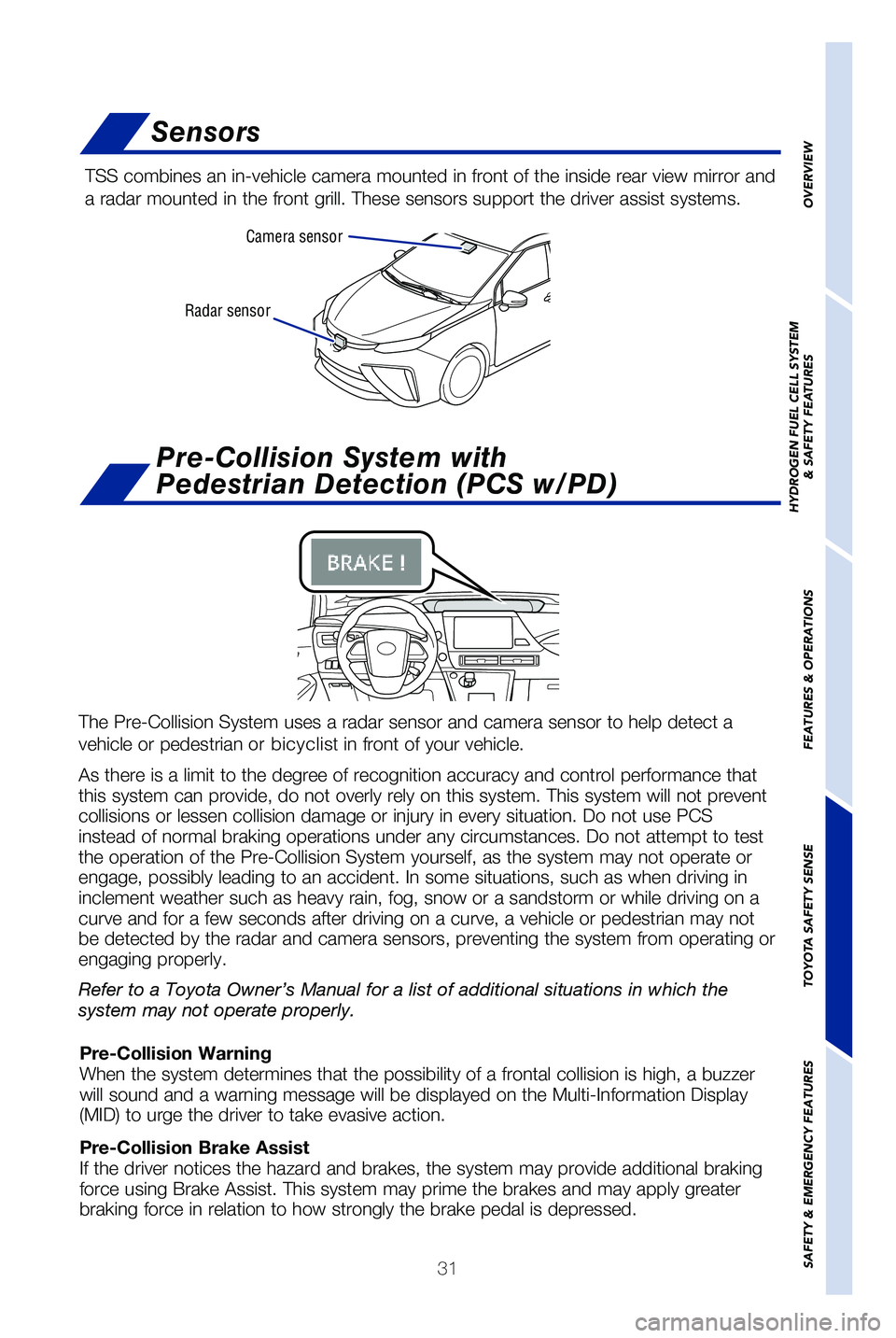 Sensors

TSS combines an in-vehicle camera mounted in front of the inside rear view mirror and a radar mounted in the front grill. These sensors support the driver assist systems.

Camera sensor

Radar sensor

Pre-Collision System with Pedestrian Detection (PCS w/PD)

BRAKE !

The Pre-Collision System uses a radar sensor and camera sensor to help detect a vehicle or pedestrian or bicyclist in front of your vehicle.

As there is a limit to the degree of recognition accuracy and control performance that this system can provide, do not overly rely on this system. This system will not prevent collisions or lessen collision damage or injury in every situation. Do not use PCS instead of normal braking operations under any circumstances. Do not attempt to test the operation of the Pre-Collision System yourself, as the system may not operate or engage, possibly leading to an accident. In some situations, such as when driving in inclement weather such as heavy rain, fog, snow or a sandstorm or while driving on a curve and for a few seconds after driving on a curve, a vehicle or pedestrian may not be detected by the radar and camera sensors, preventing the system from operating or engaging properly.

Refer to a Toyota Owner's Manual for a list of additional situations in which the system may not operate properly.

Pre-Collision Warning
When the system determines that the possibility of a frontal collision is high, a buzzer will sound and a warning message will be displayed on the Multi-Information Display (MID) to urge the driver to take evasive action.

Pre-Collision Brake Assist
If the driver notices the hazard and brakes, the system may provide additional braking force using Brake Assist. This system may prime the brakes and may apply greater braking force in relation to how strongly the brake pedal is depressed.

31

OVERVIEW

HYDROGEN FUEL CELL SYSTEM & SAFETY FEATURES

FEATURES & OPERATIONS

TOYOTA SAFETY SENSE

SAFETY & EMERGENCY FEATURES

carmanualsonline.info